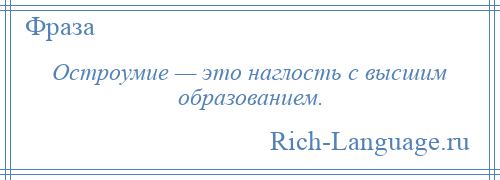 Фраза

Остроумие — это наглость с высшим образованием.

Rich-Language.ru